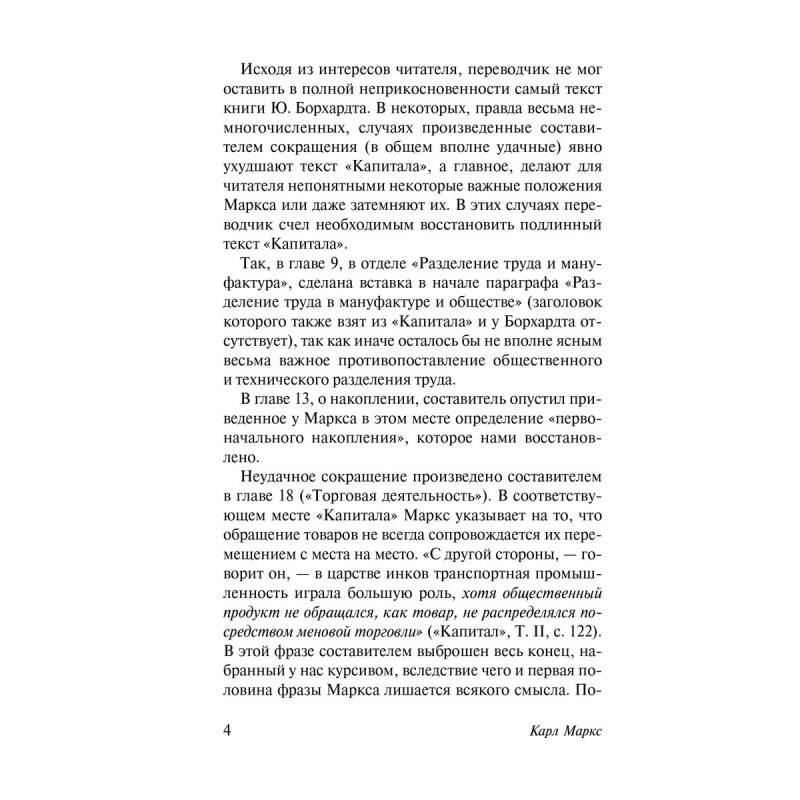 Исходя из интересов читателя, переводчик не мог оставить в полной неприкосновенности самый текст книги Ю. Борхардта. В некоторых, правда весьма немногочисленных, случаях произведенные составителем сокращения (в общем вполне удачные) явно ухудшают текст «Капитала», а главное, делают для читателя непонятными некоторые важные положения Маркса или даже затемняют их. В этих случаях переводчик счел необходимым восстановить подлинный текст «Капитала».

Так, в главе 9, в отделе «Разделение труда и мануфактура», сделана вставка в начале параграфа «Разделение труда в мануфактуре и обществе» (заголовок которого также взят из «Капитала» и у Борхардта отсутствует), так как иначе осталось бы не вполне ясным весьма важное противопоставление общественного и технического разделения труда.

В главе 13, о накоплении, составитель опустил приведенное у Маркса в этом месте определение «первоначального накопления», которое нами восстановлено.

Неудачное сокращение произведено составителем в главе 18 («Торговая деятельность»). В соответствующем месте «Капитала» Маркс указывает на то, что обращение товаров не всегда сопровождается их перемещением с места на место. «С другой стороны, — говорит он, — в царстве инков транспортная промышленность играла большую роль, хотя общественный продукт не обращался, как товар, не распределялся посредством меновой торговли» («Капитал», Т. II, с. 122). В этой фразе составителем выброшен весь конец, набранный у нас курсивом, вследствие чего и первая половина фразы Маркса лишается всякого смысла. По-

4 Карл Маркс